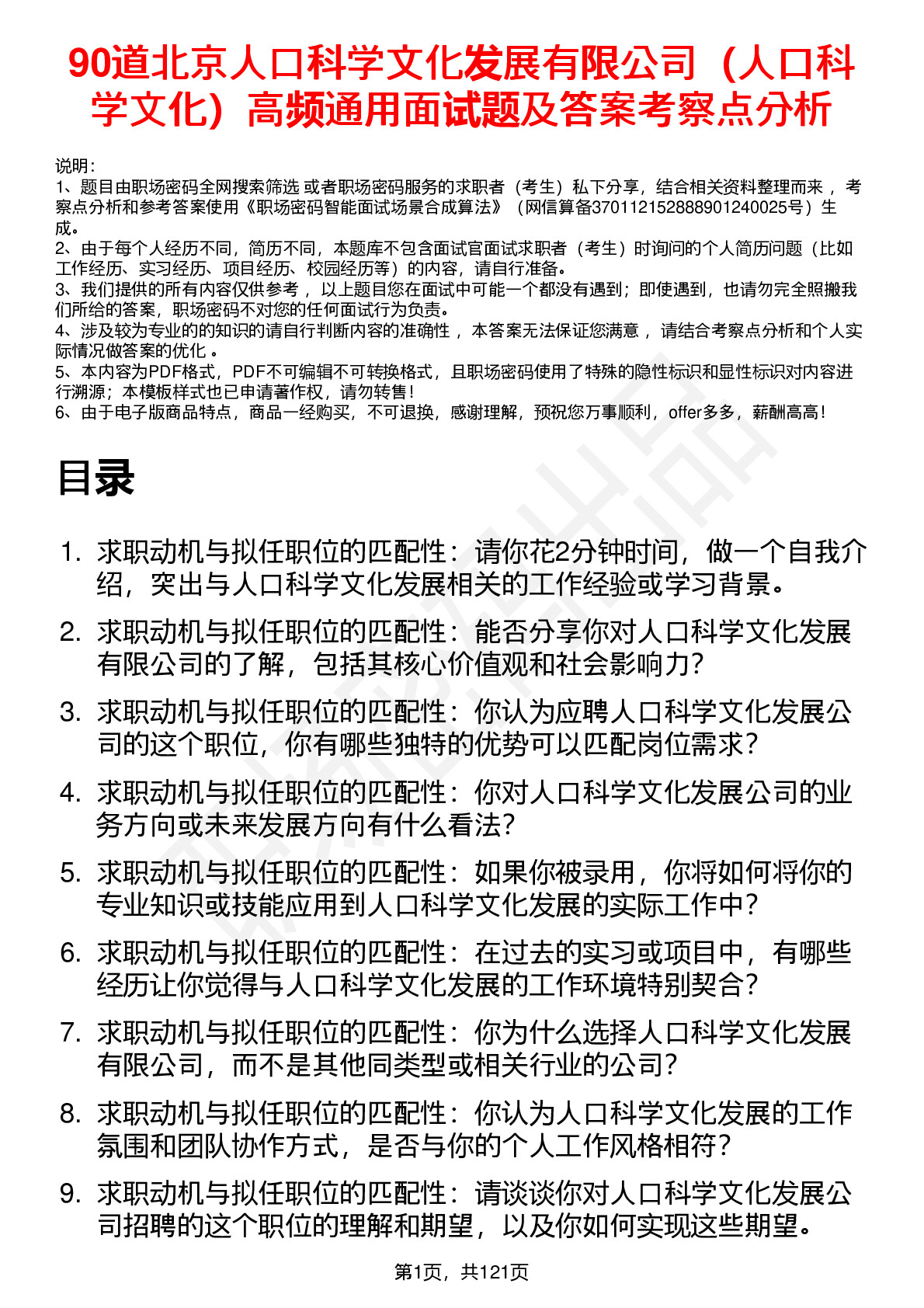 90道北京人口科学文化发展有限公司（人口科学文化）高频通用面试题及答案考察点分析

说明：
1、题目由职场密码全网搜索筛选 或者职场密码服务的求职者（考生）私下分享，结合相关资料整理而来， 考察点分析和参考答案使用《职场密码智能面试场景合成算法》（网信算备370112152888901240025号）生成。
2、由于每个人经历不同，简历不同，本题库不包含面试官面试求职者（考生）时询问的个人简历问题（比如工作经历、实习经历、项目经历、校园经历等）的内容，请自行准备。
3、我们提供的所有内容仅供参考， 以上题目您在面试中可能一个都没有遇到；即使遇到，也请勿完全照搬我们所给的答案，职场密码不对您的任何面试行为负责。
4、涉及较为专业的的知识的请自行判断内容的准确性， 本答案无法保证您满意， 请结合考察点分析和个人实际情况做答案的优化 。
5、本内容为PDF格式，PDF不可编辑不可转换格式，且职场密码使用了特殊的隐性标识和显性标识对内容进行溯源；本模板样式也已申请著作权，请勿转售！
6、由于电子版商品特点，商品一经购买，不可退换，感谢理解，预祝您万事顺利，offer多多，薪酬高高！

目录

1. 求职动机与拟任职位的匹配性：请你花2分钟时间，做一个自我介绍，突出与人口科学文化发展相关的工作经验或学习背景。
2. 求职动机与拟任职位的匹配性：能否分享你对人口科学文化发展有限公司的了解，包括其核心价值观和社会影响力？
3. 求职动机与拟任职位的匹配性：你认为应聘人口科学文化发展公司的这个职位，你有哪些独特的优势可以匹配岗位需求？
4. 求职动机与拟任职位的匹配性：你对人口科学文化发展公司的业务方向或未来发展方向有什么看法？
5. 求职动机与拟任职位的匹配性：如果你被录用，你将如何将你的专业知识或技能应用到人口科学文化发展的实际工作中？
6. 求职动机与拟任职位的匹配性：在过去的实习或项目中，有哪些经历让你觉得与人口科学文化发展的工作环境特别契合？
7. 求职动机与拟任职位的匹配性：你为什么选择人口科学文化发展有限公司，而不是其他同类型或相关行业的公司？
8. 求职动机与拟任职位的匹配性：你认为人口科学文化发展的工作氛围和团队协作方式，是否与你的个人工作风格相符？
9. 求职动机与拟任职位的匹配性：请谈谈你对人口科学文化发展公司招聘的这个职位的理解和期望，以及你如何实现这些期望。

第1页，共121页